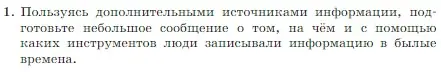 1. Пользуясь дополнительными источниками информации, подготовьте небольшое сообщение о том, на чём и с помощью каких инструментов люди записывали информацию в былые времена.